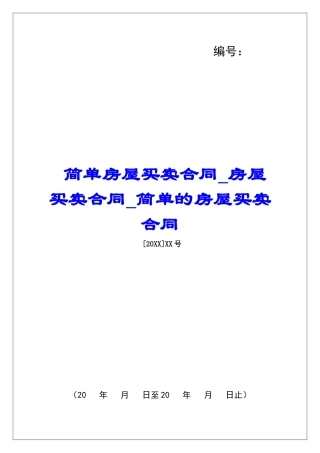 编号：

简单房屋买卖合同_房屋买卖合同_简单的房屋买卖合同

[20XX]XX 号

（20 年 月 日至 20 年 月 日止）